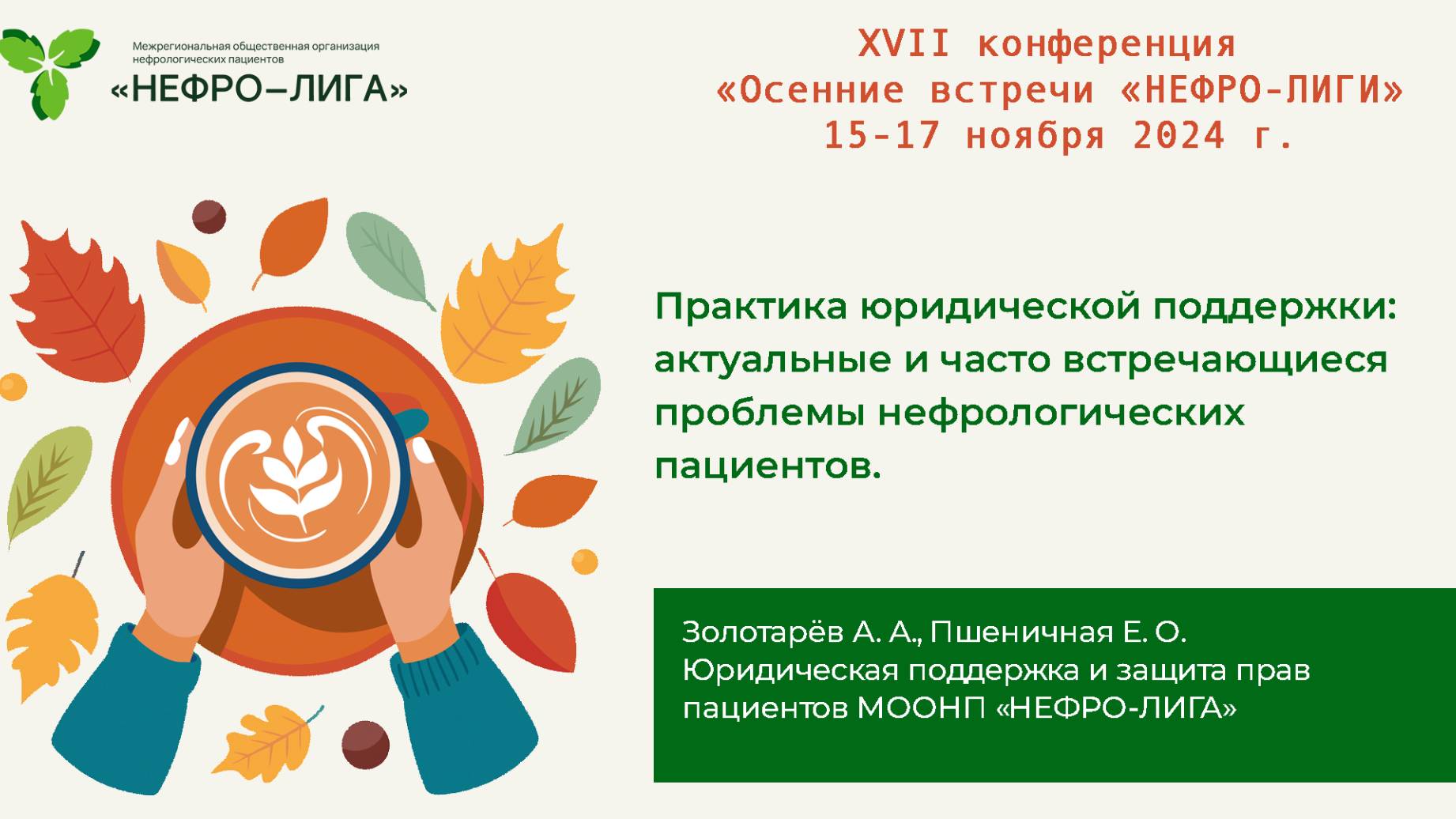 Межрегиональная общественная организация нефрологических пациентов
«НЕФРО–ЛИГА»

XVII конференция
«Осенние встречи «НЕФРО-ЛИГИ»
15-17 ноября 2024 г.

Практика юридической поддержки: актуальные и часто встречающиеся проблемы нефрологических пациентов.

Золотарёв А. А., Пшеничная Е. О.
Юридическая поддержка и защита прав пациентов МООНП «НЕФРО-ЛИГА»